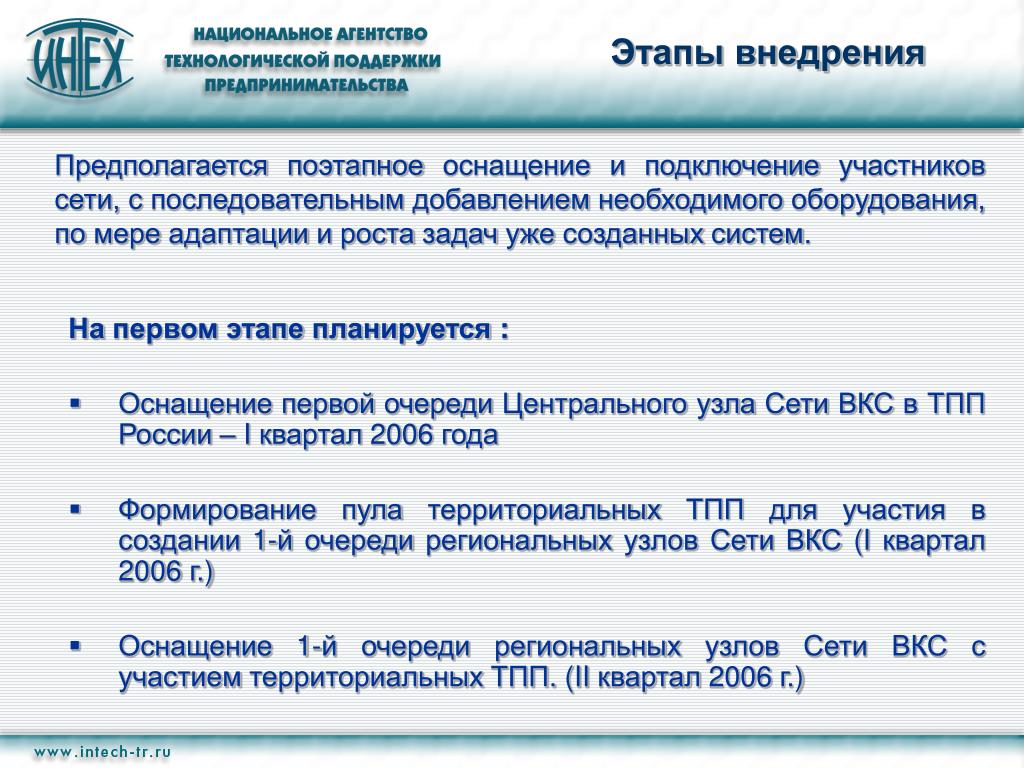 ИНТЕХ

НАЦИОНАЛЬНОЕ АГЕНТСТВО ТЕХНОЛОГИЧЕСКОЙ ПОДДЕРЖКИ ПРЕДПРИНИМАТЕЛЬСТВА

Этапы внедрения

Предполагается поэтапное оснащение и подключение участников сети, с последовательным добавлением необходимого оборудования, по мере адаптации и роста задач уже созданных систем.

На первом этапе планируется :

▪ Оснащение первой очереди Центрального узла Сети ВКС в ТПП России – I квартал 2006 года

▪ Формирование пула территориальных ТПП для участия в создании 1-й очереди региональных узлов Сети ВКС (I квартал 2006 г.)

▪ Оснащение 1-й очереди региональных узлов Сети ВКС с участием территориальных ТПП. (II квартал 2006 г.)

www.intech-tr.ru